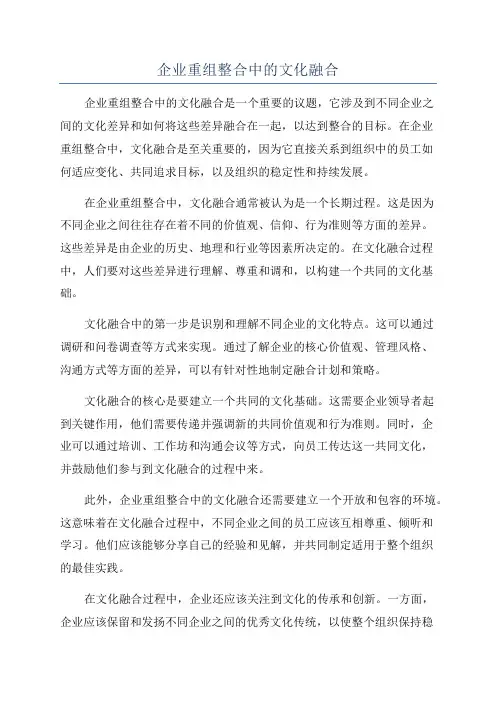 企业重组整合中的文化融合

企业重组整合中的文化融合是一个重要的议题，它涉及到不同企业之间的文化差异和如何将这些差异融合在一起，以达到整合的目标。在企业重组整合中，文化融合是至关重要的，因为它直接关系到组织中的员工如何适应变化、共同追求目标，以及组织的稳定性和持续发展。

在企业重组整合中，文化融合通常被认为是一个长期过程。这是因为不同企业之间往往存在着不同的价值观、信仰、行为准则等方面的差异。这些差异是由企业的历史、地理和行业等因素所决定的。在文化融合过程中，人们要对这些差异进行理解、尊重和调和，以构建一个共同的文化基础。

文化融合中的第一步是识别和理解不同企业的文化特点。这可以通过调研和问卷调查等方式来实现。通过了解企业的核心价值观、管理风格、沟通方式等方面的差异，可以有针对性地制定融合计划和策略。

文化融合的核心是要建立一个共同的文化基础。这需要企业领导者起到关键作用，他们需要传递并强调新的共同价值观和行为准则。同时，企业可以通过培训、工作坊和沟通会议等方式，向员工传达这一共同文化，并鼓励他们参与到文化融合的过程中来。

此外，企业重组整合中的文化融合还需要建立一个开放和包容的环境。这意味着在文化融合过程中，不同企业之间的员工应该互相尊重、倾听和学习。他们应该能够分享自己的经验和见解，并共同制定适用于整个组织的最佳实践。

在文化融合过程中，企业还应该关注到文化的传承和创新。一方面，企业应该保留和发扬不同企业之间的优秀文化传统，以使整个组织保持稳